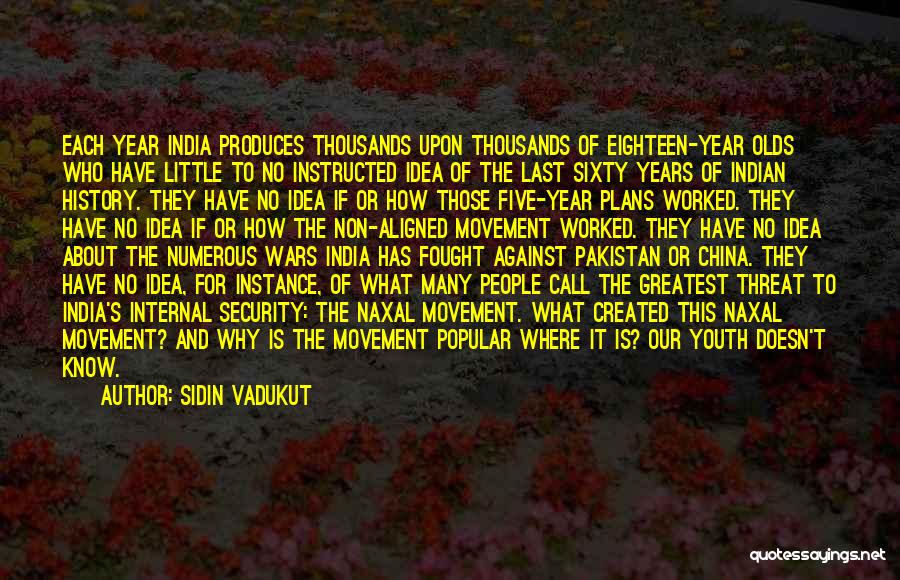 EACH YEAR INDIA PRODUCES THOUSANDS UPON THOUSANDS OF EIGHTEEN-YEAR OLDS WHO HAVE LITTLE TO NO INSTRUCTED IDEA OF THE LAST SIXTY YEARS OF INDIAN HISTORY. THEY HAVE NO IDEA IF OR HOW THOSE FIVE-YEAR PLANS WORKED. THEY HAVE NO IDEA IF OR HOW THE NON-ALIGNED MOVEMENT WORKED. THEY HAVE NO IDEA ABOUT THE NUMEROUS WARS INDIA HAS FOUGHT AGAINST PAKISTAN OR CHINA. THEY HAVE NO IDEA, FOR INSTANCE, OF WHAT MANY PEOPLE CALL THE GREATEST THREAT TO INDIA'S INTERNAL SECURITY: THE NAXAL MOVEMENT. WHAT CREATED THIS NAXAL MOVEMENT? AND WHY IS THE MOVEMENT POPULAR WHERE IT IS? OUR YOUTH DOESN'T KNOW.

AUTHOR: SIDIN VADUKUT

quotessayings.net